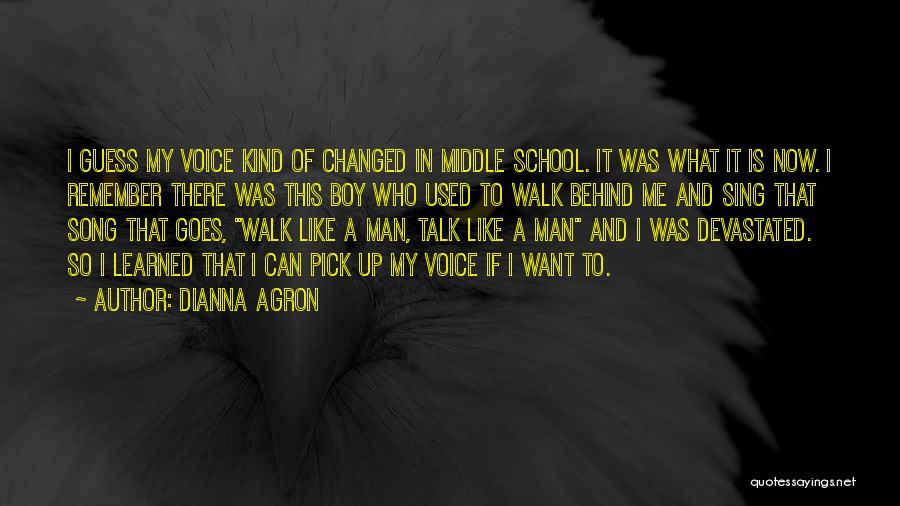 I GUESS MY VOICE KIND OF CHANGED IN MIDDLE SCHOOL. IT WAS WHAT IT IS NOW. I REMEMBER THERE WAS THIS BOY WHO USED TO WALK BEHIND ME AND SING THAT SONG THAT GOES, "WALK LIKE A MAN, TALK LIKE A MAN" AND I WAS DEVASTATED. SO I LEARNED THAT I CAN PICK UP MY VOICE IF I WANT TO.

~ AUTHOR: DIANNA AGRON

quotessayings.net